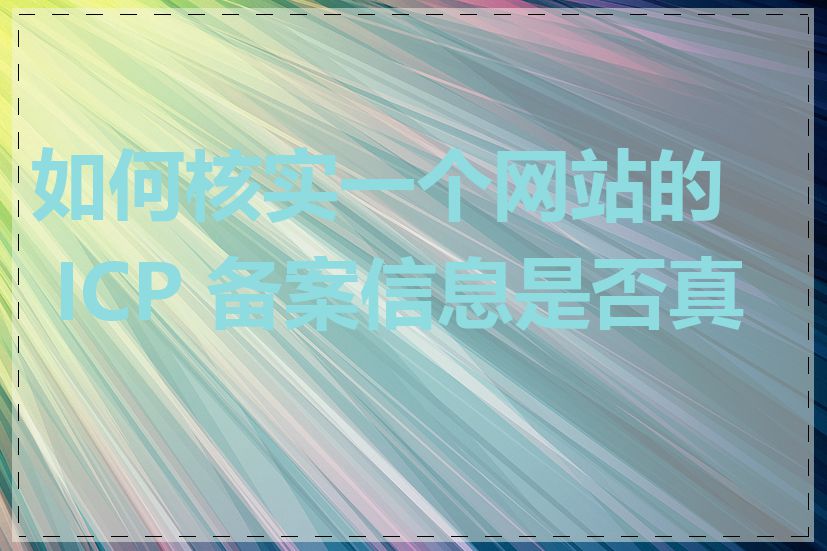 如何核实一个网站的 ICP 备案信息是否真